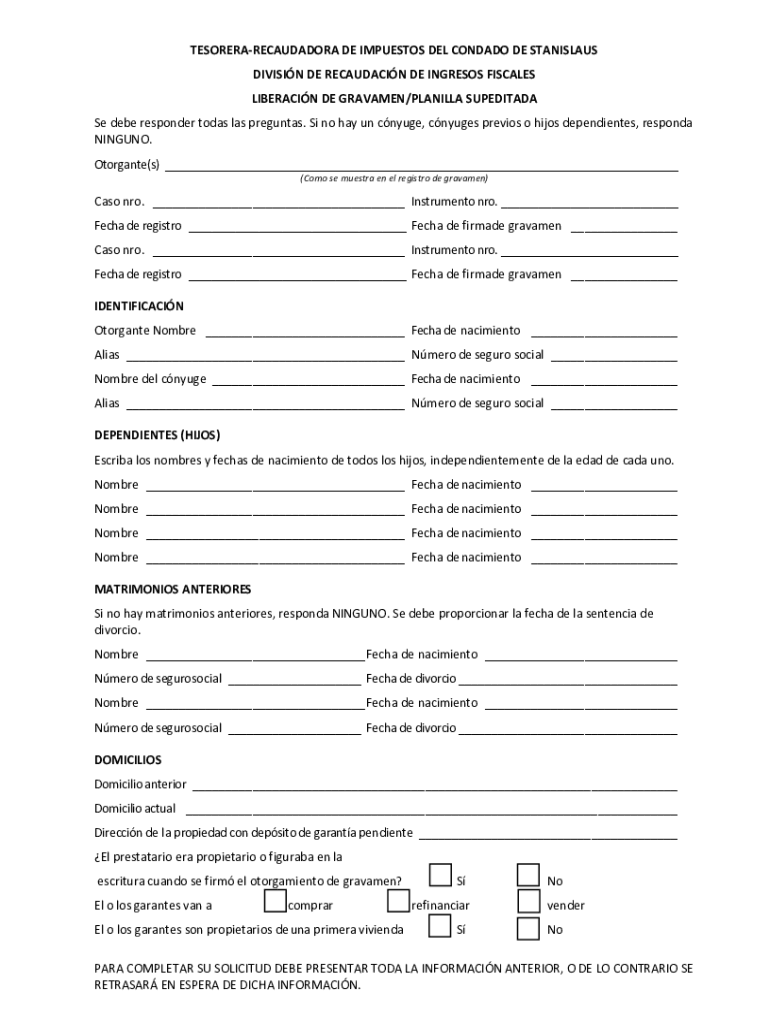 TESORERA-RECAUDADORA DE IMPUESTOS DEL CONDADO DE STANISLAUS

DIVISIÓN DE RECAUDACIÓN DE INGRESOS FISCALES

LIBERACIÓN DE GRAVAMEN/PLANILLA SUPEDITADA

Se debe responder todas las preguntas. Si no hay un cónyuge, cónyuges previos o hijos dependientes, responda NINGUNO.

Otorgante(s) ____________________

(Como se muestra en el registro de gravamen)

Caso nro. ____________________ Instrumento nro. ____________________

Fecha de registro ____________________ Fecha de firmade gravamen ____________________

Caso nro. ____________________ Instrumento nro. ____________________

Fecha de registro ____________________ Fecha de firmade gravamen ____________________

IDENTIFICACIÓN

Otorgante Nombre ____________________ Fecha de nacimiento ____________________

Alias ____________________ Número de seguro social ____________________

Nombre del cónyuge ____________________ Fecha de nacimiento ____________________

Alias ____________________ Número de seguro social ____________________

DEPENDIENTES (HIJOS)

Escriba los nombres y fechas de nacimiento de todos los hijos, independientemente de la edad de cada uno.

Nombre ____________________ Fecha de nacimiento ____________________

Nombre ____________________ Fecha de nacimiento ____________________

Nombre ____________________ Fecha de nacimiento ____________________

Nombre ____________________ Fecha de nacimiento ____________________

MATRIMONIOS ANTERIORES

Si no hay matrimonios anteriores, responda NINGUNO. Se debe proporcionar la fecha de la sentencia de divorcio.

Nombre ____________________ Fecha de nacimiento ____________________

Número de segurosocial ____________________ Fecha de divorcio ____________________

Nombre ____________________ Fecha de nacimiento ____________________

Número de segurosocial ____________________ Fecha de divorcio ____________________

DOMICILIOS

Domicilio anterior ____________________

Domicilio actual ____________________

Dirección de la propiedad con depósito de garantía pendiente ____________________

¿El prestatario era propietario o figuraba en la escritura cuando se firmó el otorgamiento de gravamen? Sí No

El o los garantes van a comprar refinanciar vender

El o los garantes son propietarios de una primera vivienda Sí No

PARA COMPLETAR SU SOLICITUD DEBE PRESENTAR TODA LA INFORMACIÓN ANTERIOR, O DE LO CONTRARIO SE RETRASARÁ EN ESPERA DE DICHA INFORMACIÓN.